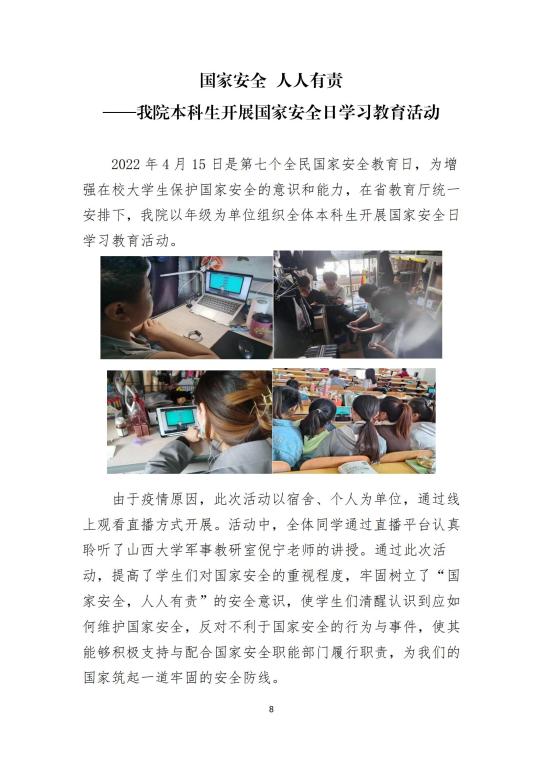 国家安全 人人有责
——我院本科生开展国家安全日学习教育活动

2022年4月15日是第七个全民国家安全教育日，为增强在校大学生保护国家安全的意识和能力，在省教育厅统一安排下，我院以年级为单位组织全体本科生开展国家安全日学习教育活动。

由于疫情原因，此次活动以宿舍、个人为单位，通过线上观看直播方式开展。活动中，全体同学通过直播平台认真聆听了山西大学军事教研室倪宁老师的讲授。通过此次活动，提高了学生们对国家安全的重视程度，牢固树立了“国家安全，人人有责”的安全意识，使学生们清醒认识到应如何维护国家安全，反对不利于国家安全的行为与事件，使其能够积极支持与配合国家安全职能部门履行职责，为我们的国家筑起一道牢固的安全防线。

8